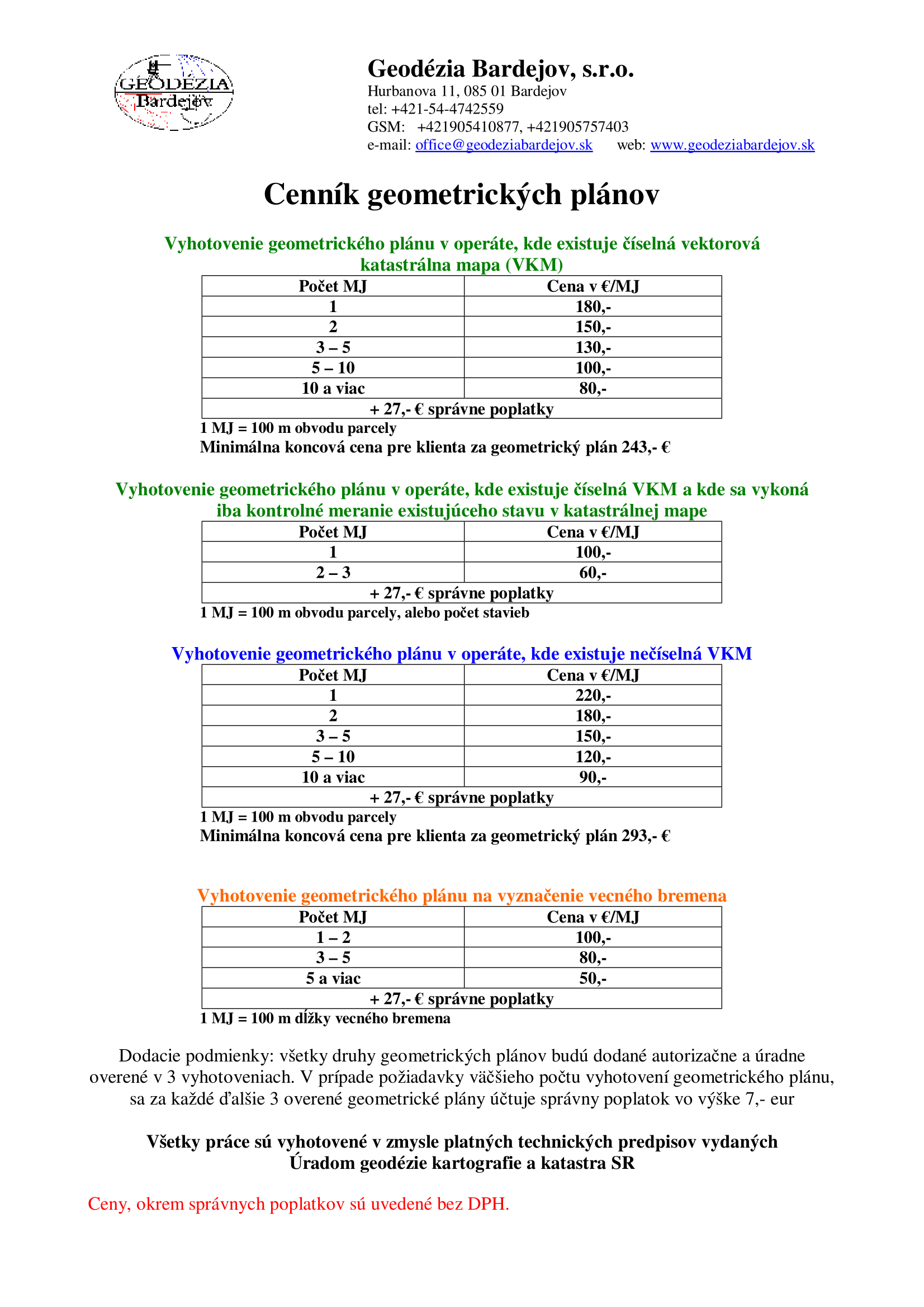 GEODÉZIA Bardejov

Geodézia Bardejov, s.r.o.
Hurbanova 11, 085 01 Bardejov
tel: +421-54-4742559
GSM: +421905410877, +421905757403
e-mail: office@geodeziabardejov.sk web: www.geodeziabardejov.sk

Cenník geometrických plánov

Vyhotovenie geometrického plánu v operáte, kde existuje číselná vektorová katastrálna mapa (VKM)

| Počet MJ | Cena v €/MJ |
|---|---|
| 1 | 180,- |
| 2 | 150,- |
| 3 – 5 | 130,- |
| 5 – 10 | 100,- |
| 10 a viac | 80,- |
| + 27,- € správne poplatky | |

1 MJ = 100 m obvodu parcely
Minimálna koncová cena pre klienta za geometrický plán 243,- €

Vyhotovenie geometrického plánu v operáte, kde existuje číselná VKM a kde sa vykoná iba kontrolné meranie existujúceho stavu v katastrálnej mape

| Počet MJ | Cena v €/MJ |
|---|---|
| 1 | 100,- |
| 2 – 3 | 60,- |
| + 27,- € správne poplatky | |

1 MJ = 100 m obvodu parcely, alebo počet stavieb

Vyhotovenie geometrického plánu v operáte, kde existuje nečíselná VKM

| Počet MJ | Cena v €/MJ |
|---|---|
| 1 | 220,- |
| 2 | 180,- |
| 3 – 5 | 150,- |
| 5 – 10 | 120,- |
| 10 a viac | 90,- |
| + 27,- € správne poplatky | |

1 MJ = 100 m obvodu parcely
Minimálna koncová cena pre klienta za geometrický plán 293,- €

Vyhotovenie geometrického plánu na vyznačenie vecného bremena

| Počet MJ | Cena v €/MJ |
|---|---|
| 1 – 2 | 100,- |
| 3 – 5 | 80,- |
| 5 a viac | 50,- |
| + 27,- € správne poplatky | |

1 MJ = 100 m dĺžky vecného bremena

Dodacie podmienky: všetky druhy geometrických plánov budú dodané autorizačne a úradne overené v 3 vyhotoveniach. V prípade požiadavky väčšieho počtu vyhotovení geometrického plánu, sa za každé ďalšie 3 overené geometrické plány účtuje správny poplatok vo výške 7,- eur

Všetky práce sú vyhotovené v zmysle platných technických predpisov vydaných Úradom geodézie kartografie a katastra SR

Ceny, okrem správnych poplatkov sú uvedené bez DPH.